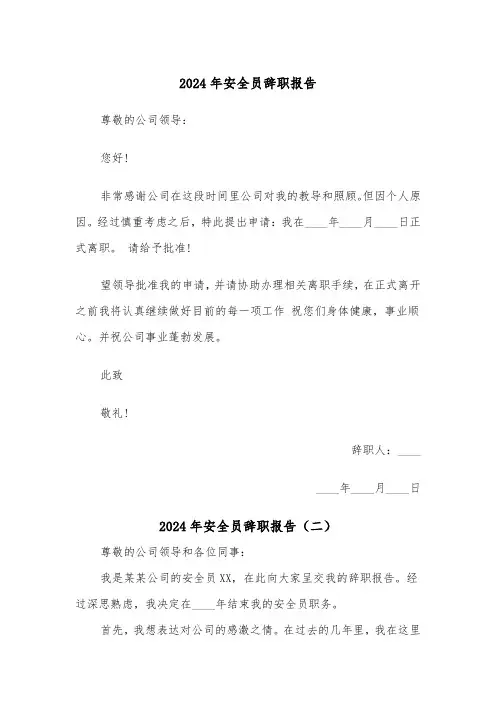 2024年安全员辞职报告

尊敬的公司领导：

您好！

非常感谢公司在这段时间里公司对我的教导和照顾。但因个人原因。经过慎重考虑之后，特此提出申请：我在____年____月____日正式离职。 请给予批准！

望领导批准我的申请，并请协助办理相关离职手续，在正式离开之前我将认真继续做好目前的每一项工作 祝您们身体健康，事业顺心。并祝公司事业蓬勃发展。

此致

敬礼！

辞职人：____

____年____月____日

2024年安全员辞职报告（二）

尊敬的公司领导和各位同事：

我是某某公司的安全员XX，在此向大家呈交我的辞职报告。经过深思熟虑，我决定在____年结束我的安全员职务。

首先，我想表达对公司的感激之情。在过去的几年里，我在这里